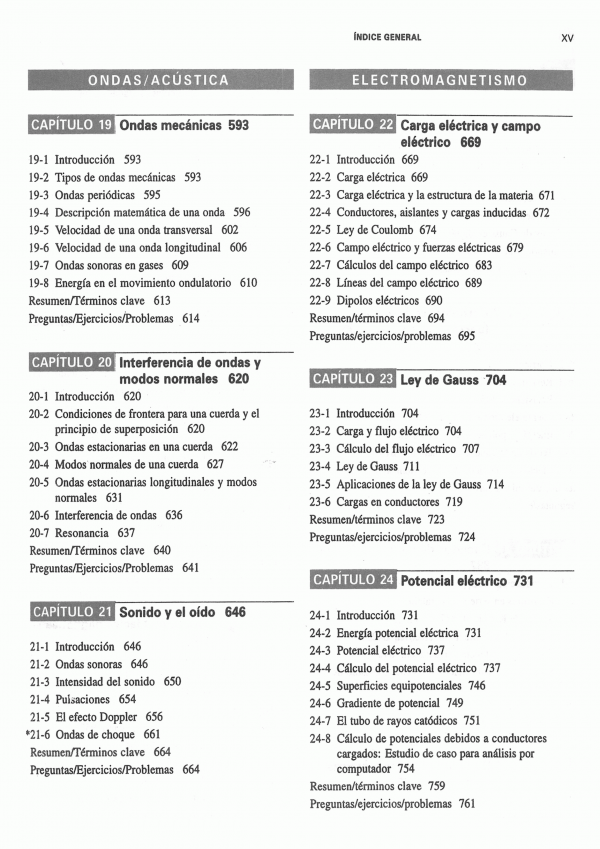 ÍNDICE GENERAL XV

ONDAS/ACÚSTICA

CAPÍTULO 19 Ondas mecánicas 593

19-1 Introducción 593
19-2 Tipos de ondas mecánicas 593
19-3 Ondas periódicas 595
19-4 Descripción matemática de una onda 596
19-5 Velocidad de una onda transversal 602
19-6 Velocidad de una onda longitudinal 606
19-7 Ondas sonoras en gases 609
19-8 Energía en el movimiento ondulatorio 610
Resumen/Términos clave 613
Preguntas/Ejercicios/Problemas 614

CAPÍTULO 20 Interferencia de ondas y modos normales 620

20-1 Introducción 620
20-2 Condiciones de frontera para una cuerda y el principio de superposición 620
20-3 Ondas estacionarias en una cuerda 622
20-4 Modos normales de una cuerda 627
20-5 Ondas estacionarias longitudinales y modos normales 631
20-6 Interferencia de ondas 636
20-7 Resonancia 637
Resumen/Términos clave 640
Preguntas/Ejercicios/Problemas 641

CAPÍTULO 21 Sonido y el oído 646

21-1 Introducción 646
21-2 Ondas sonoras 646
21-3 Intensidad del sonido 650
21-4 Pulsaciones 654
21-5 El efecto Doppler 656
*21-6 Ondas de choque 661
Resumen/Términos clave 664
Preguntas/Ejercicios/Problemas 664

ELECTROMAGNETISMO

CAPÍTULO 22 Carga eléctrica y campo eléctrico 669

22-1 Introducción 669
22-2 Carga eléctrica 669
22-3 Carga eléctrica y la estructura de la materia 671
22-4 Conductores, aislantes y cargas inducidas 672
22-5 Ley de Coulomb 674
22-6 Campo eléctrico y fuerzas eléctricas 679
22-7 Cálculos del campo eléctrico 683
22-8 Líneas del campo eléctrico 689
22-9 Dipolos eléctricos 690
Resumen/términos clave 694
Preguntas/ejercicios/problemas 695

CAPÍTULO 23 Ley de Gauss 704

23-1 Introducción 704
23-2 Carga y flujo eléctrico 704
23-3 Cálculo del flujo eléctrico 707
23-4 Ley de Gauss 711
23-5 Aplicaciones de la ley de Gauss 714
23-6 Cargas en conductores 719
Resumen/términos clave 723
Preguntas/ejercicios/problemas 724

CAPÍTULO 24 Potencial eléctrico 731

24-1 Introducción 731
24-2 Energía potencial eléctrica 731
24-3 Potencial eléctrico 737
24-4 Cálculo del potencial eléctrico 737
24-5 Superficies equipotenciales 746
24-6 Gradiente de potencial 749
24-7 El tubo de rayos catódicos 751
24-8 Cálculo de potenciales debidos a conductores cargados: Estudio de caso para análisis por computador 754
Resumen/términos clave 759
Preguntas/ejercicios/problemas 761